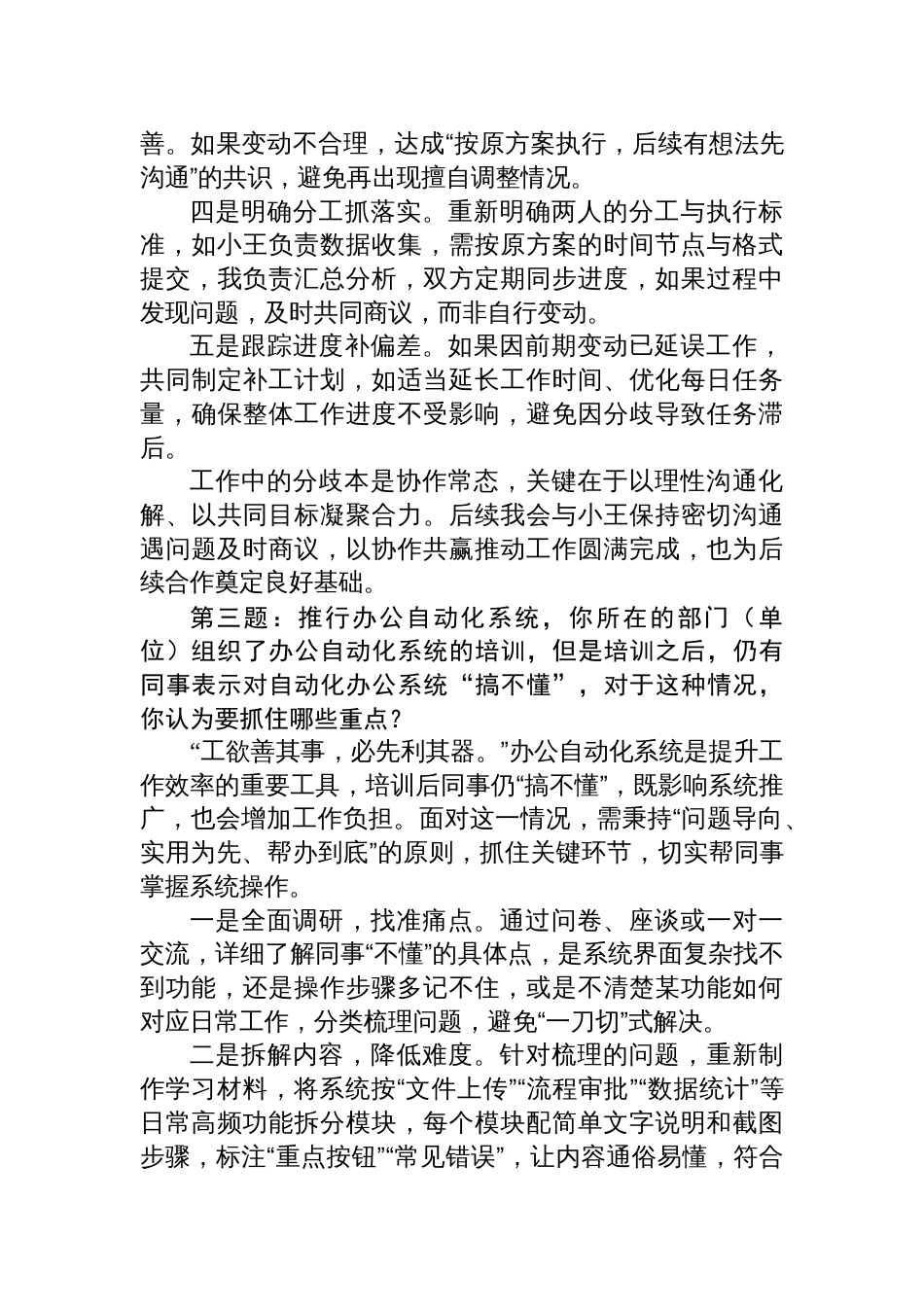 善。如果变动不合理，达成“按原方案执行，后续有想法先沟通”的共识，避免再出现擅自调整情况。

四是明确分工抓落实。重新明确两人的分工与执行标准，如小王负责数据收集，需按原方案的时间节点与格式提交，我负责汇总分析，双方定期同步进度，如果过程中发现问题，及时共同商议，而非自行变动。

五是跟踪进度补偏差。如果因前期变动已延误工作，共同制定补工计划，如适当延长工作时间、优化每日任务量，确保整体工作进度不受影响，避免因分歧导致任务滞后。

工作中的分歧本是协作常态，关键在于以理性沟通化解、以共同目标凝聚合力。后续我会与小王保持密切沟通遇问题及时商议，以协作共赢推动工作圆满完成，也为后续合作奠定良好基础。

第三题：推行办公自动化系统，你所在的部门（单位）组织了办公自动化系统的培训，但是培训之后，仍有同事表示对自动化办公系统“搞不懂”，对于这种情况，你认为要抓住哪些重点？

“工欲善其事，必先利其器。”办公自动化系统是提升工作效率的重要工具，培训后同事仍“搞不懂”，既影响系统推广，也会增加工作负担。面对这一情况，需秉持“问题导向、实用为先、帮办到底”的原则，抓住关键环节，切实帮同事掌握系统操作。

一是全面调研，找准痛点。通过问卷、座谈或一对一交流，详细了解同事“不懂”的具体点，是系统界面复杂找不到功能，还是操作步骤多记不住，或是不清楚某功能如何对应日常工作，分类梳理问题，避免“一刀切”式解决。

二是拆解内容，降低难度。针对梳理的问题，重新制作学习材料，将系统按“文件上传”“流程审批”“数据统计”等日常高频功能拆分模块，每个模块配简单文字说明和截图步骤，标注“重点按钮”“常见错误”，让内容通俗易懂，符合